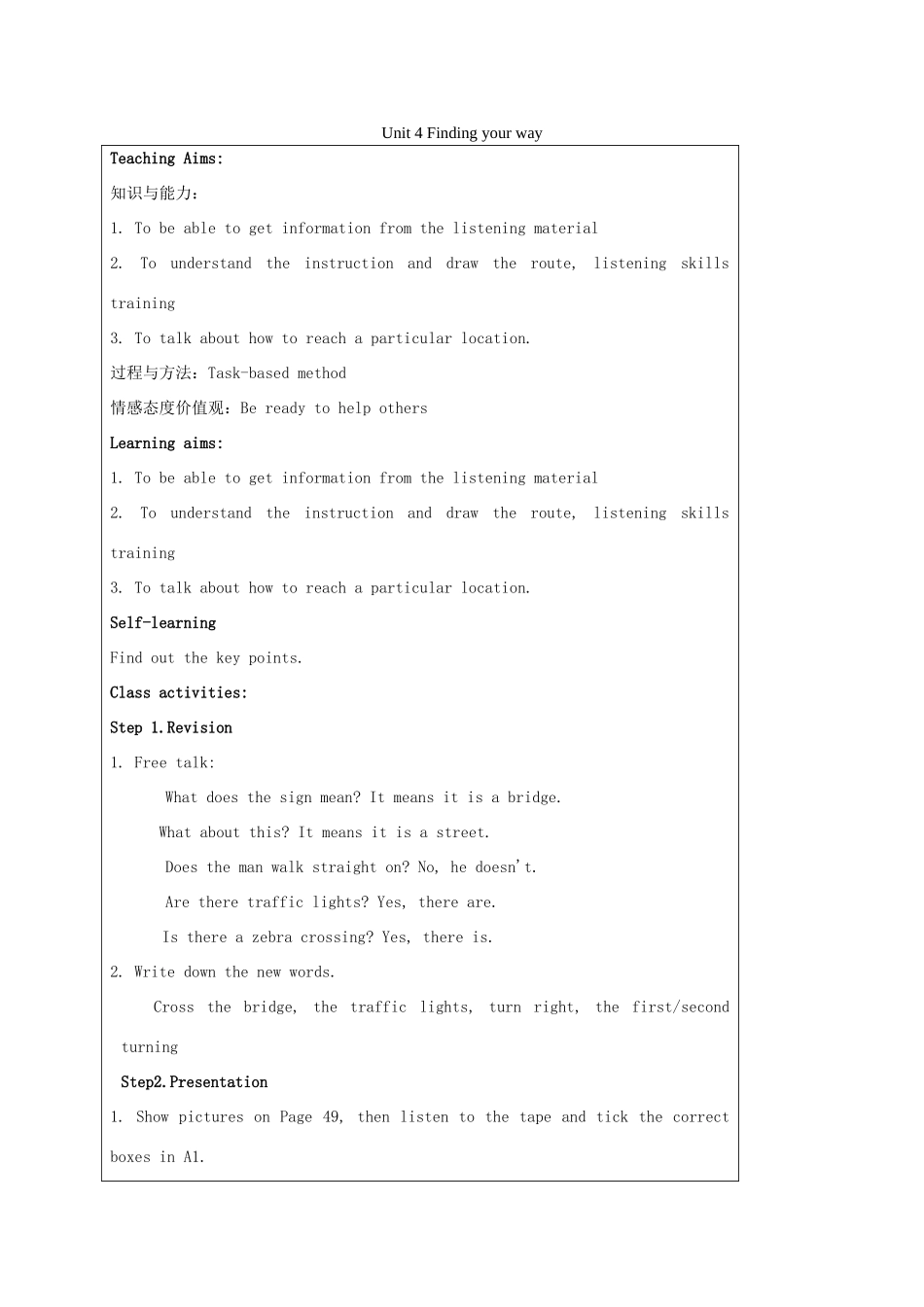 Unit 4 Finding your way

Teaching Aims:

知识与能力：

1. To be able to get information from the listening material

2. To understand the instruction and draw the route, listening skills training

3. To talk about how to reach a particular location.

过程与方法：Task-based method

情感态度价值观：Be ready to help others

Learning aims:

1. To be able to get information from the listening material

2. To understand the instruction and draw the route, listening skills training

3. To talk about how to reach a particular location.

Self-learning

Find out the key points.

Class activities:

Step 1.Revision

1. Free talk:

What does the sign mean? It means it is a bridge.

What about this? It means it is a street.

Does the man walk straight on? No, he doesn't.

Are there traffic lights? Yes, there are.

Is there a zebra crossing? Yes, there is.

2. Write down the new words.

Cross the bridge, the traffic lights, turn right, the first/second turning

Step2.Presentation

1. Show pictures on Page 49, then listen to the tape and tick the correct boxes in A1.